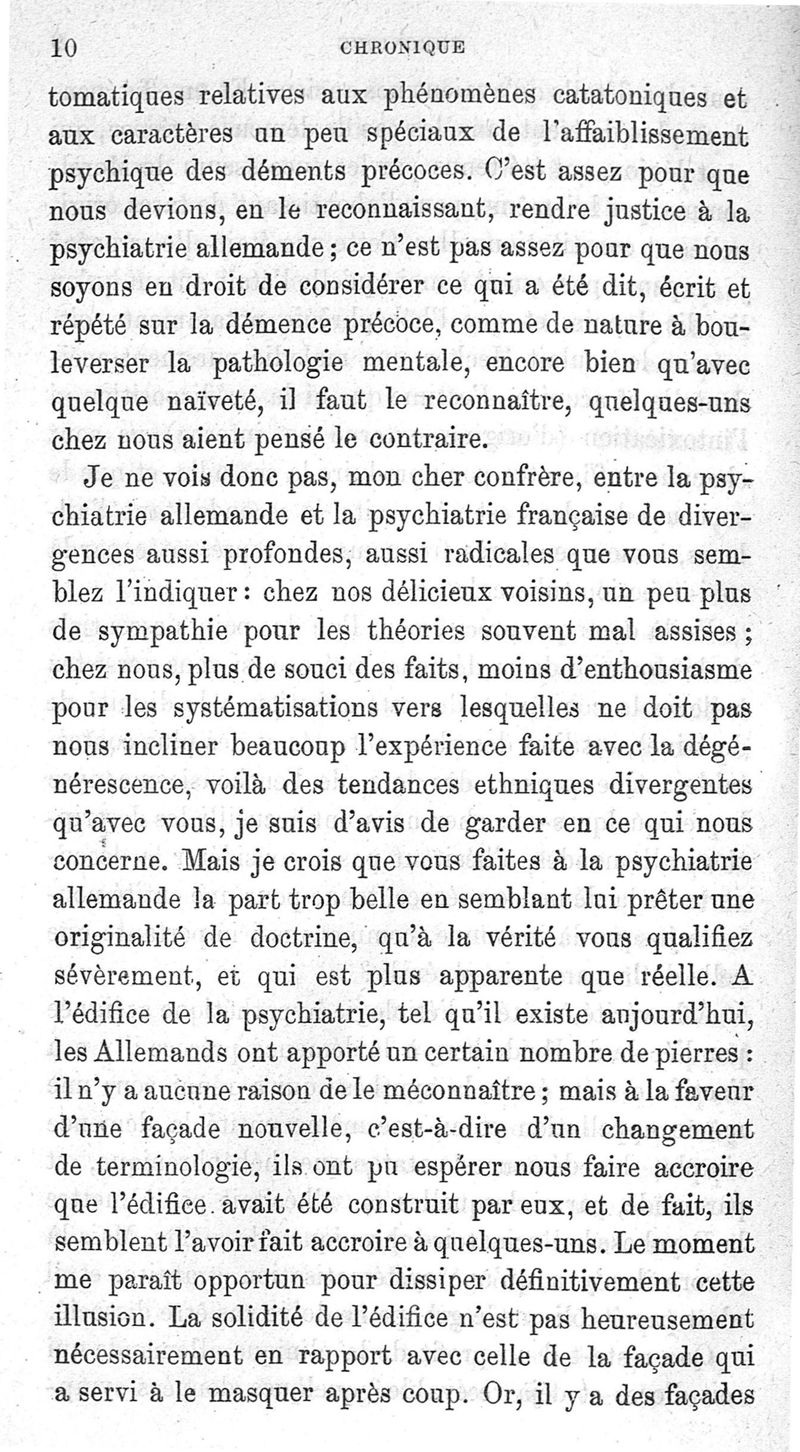 10 CHRONIQUE

tomatiques relatives aux phénomènes catatoniques et aux caractères un peu spéciaux de l'affaiblissement psychique des déments précoces. C'est assez pour que nous devions, en le reconnaissant, rendre justice à la psychiatrie allemande ; ce n'est pas assez pour que nous soyons en droit de considérer ce qui a été dit, écrit et répété sur la démence précoce, comme de nature à bouleverser la pathologie mentale, encore bien qu'avec quelque naïveté, il faut le reconnaître, quelques-uns chez nous aient pensé le contraire.

Je ne vois donc pas, mon cher confrère, entre la psychiatrie allemande et la psychiatrie française de divergences aussi profondes, aussi radicales que vous semblez l'indiquer : chez nos délicieux voisins, un peu plus de sympathie pour les théories souvent mal assises ; chez nous, plus de souci des faits, moins d'enthousiasme pour les systématisations vers lesquelles ne doit pas nous incliner beaucoup l'expérience faite avec la dégénérescence, voilà des tendances ethniques divergentes qu'avec vous, je suis d'avis de garder en ce qui nous concerne. Mais je crois que vous faites à la psychiatrie allemande la part trop belle en semblant lui prêter une originalité de doctrine, qu'à la vérité vous qualifiez sévèrement, et qui est plus apparente que réelle. A l'édifice de la psychiatrie, tel qu'il existe aujourd'hui, les Allemands ont apporté un certain nombre de pierres : il n'y a aucune raison de le méconnaître ; mais à la faveur d'une façade nouvelle, c'est-à-dire d'un changement de terminologie, ils ont pu espérer nous faire accroire que l'édifice avait été construit par eux, et de fait, ils semblent l'avoir fait accroire à quelques-uns. Le moment me paraît opportun pour dissiper définitivement cette illusion. La solidité de l'édifice n'est pas heureusement nécessairement en rapport avec celle de la façade qui a servi à le masquer après coup. Or, il y a des façades